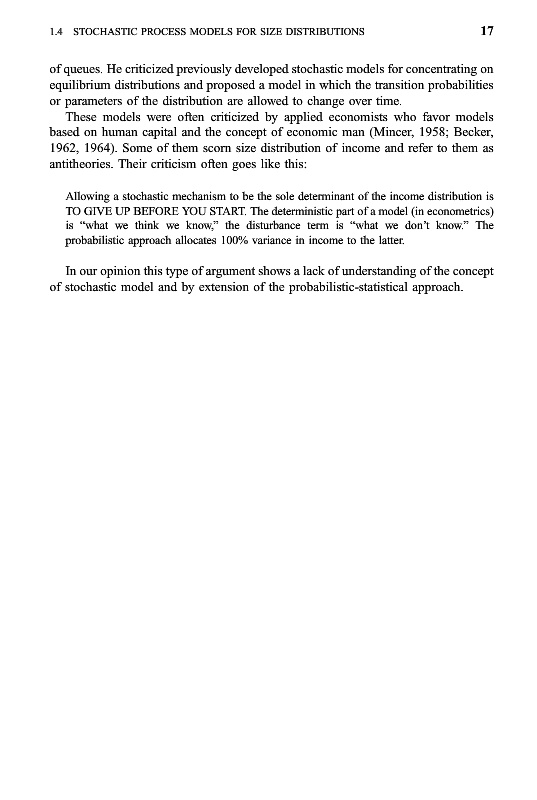 1.4 STOCHASTIC PROCESS MODELS FOR SIZE DISTRIBUTIONS 17

of queues. He criticized previously developed stochastic models for concentrating on equilibrium distributions and proposed a model in which the transition probabilities or parameters of the distribution are allowed to change over time.

These models were often criticized by applied economists who favor models based on human capital and the concept of economic man (Mincer, 1958; Becker, 1962, 1964). Some of them scorn size distribution of income and refer to them as antitheories. Their criticism often goes like this:

Allowing a stochastic mechanism to be the sole determinant of the income distribution is TO GIVE UP BEFORE YOU START. The deterministic part of a model (in econometrics) is "what we think we know," the disturbance term is "what we don't know." The probabilistic approach allocates 100% variance in income to the latter.

In our opinion this type of argument shows a lack of understanding of the concept of stochastic model and by extension of the probabilistic-statistical approach.